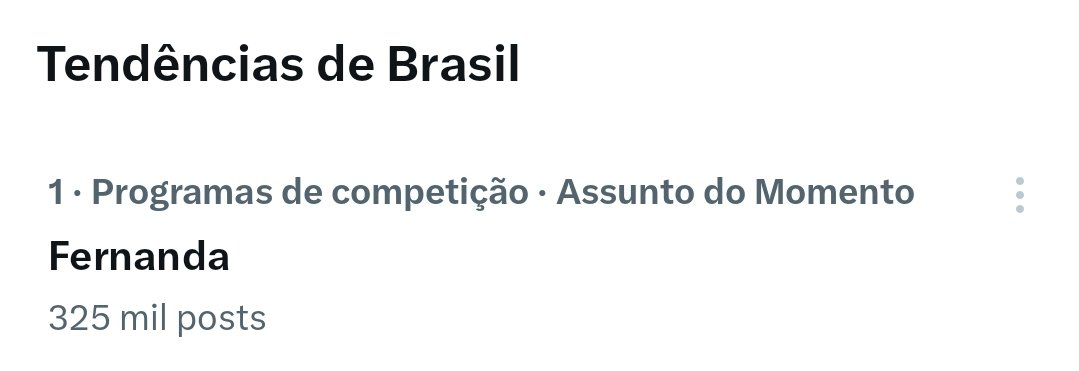 Tendências de Brasil

1 · Programas de competição · Assunto do Momento

Fernanda

325 mil posts